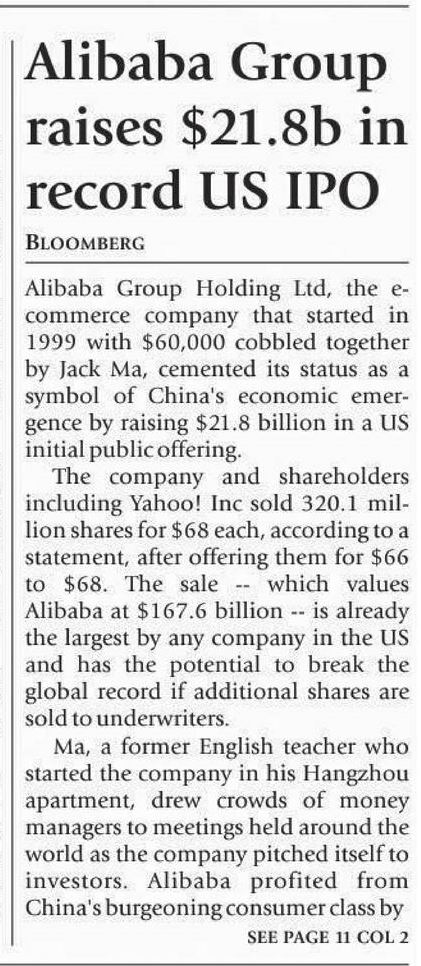 Alibaba Group raises $21.8b in record US IPO

BLOOMBERG

Alibaba Group Holding Ltd, the e-commerce company that started in 1999 with $60,000 cobbled together by Jack Ma, cemented its status as a symbol of China's economic emergence by raising $21.8 billion in a US initial public offering.

The company and shareholders including Yahoo! Inc sold 320.1 million shares for $68 each, according to a statement, after offering them for $66 to $68. The sale -- which values Alibaba at $167.6 billion -- is already the largest by any company in the US and has the potential to break the global record if additional shares are sold to underwriters.

Ma, a former English teacher who started the company in his Hangzhou apartment, drew crowds of money managers to meetings held around the world as the company pitched itself to investors. Alibaba profited from China's burgeoning consumer class by

SEE PAGE 11 COL 2